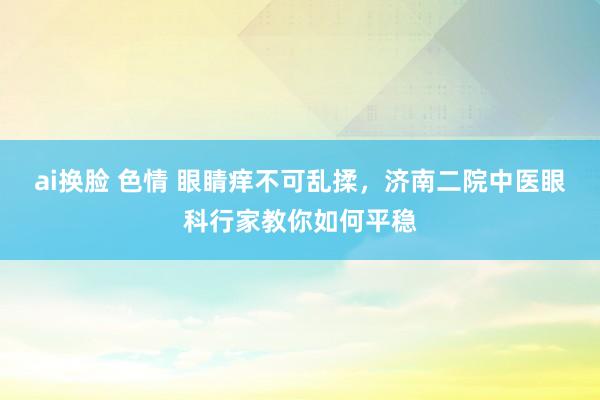 ai换脸 色情 眼睛痒不可乱揉，济南二院中医眼科行家教你如何平稳